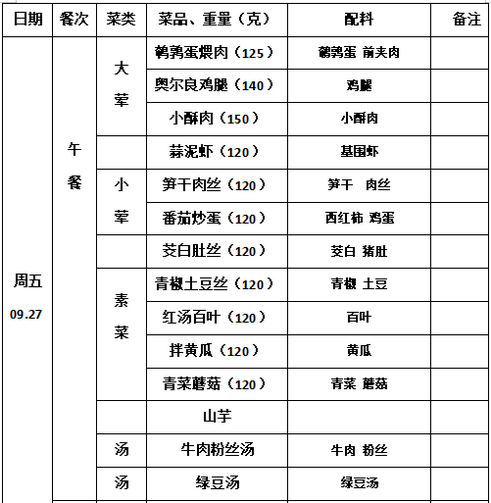 | 日期 | 餐次 | 菜类 | 菜品、重量（克） | 配料 | 备注 |
|---|---|---|---|---|---|
| 周五 09.27 | 午餐 | 大荤 | 鹌鹑蛋煨肉（125） | 鹌鹑蛋 前夹肉 | |
| | | | 奥尔良鸡腿（140） | 鸡腿 | |
| | | | 小酥肉（150） | 小酥肉 | |
| | | | 蒜泥虾（120） | 基围虾 | |
| | | 小荤 | 笋干肉丝（120） | 笋干 肉丝 | |
| | | | 番茄炒蛋（120） | 西红柿 鸡蛋 | |
| | | | 茭白肚丝（120） | 茭白 猪肚 | |
| | | 素菜 | 青椒土豆丝（120） | 青椒 土豆 | |
| | | | 红汤百叶（120） | 百叶 | |
| | | | 拌黄瓜（120） | 黄瓜 | |
| | | | 青菜蘑菇（120） | 青菜 蘑菇 | |
| | | | 山芋 | | |
| | | 汤 | 牛肉粉丝汤 | 牛肉 粉丝 | |
| | | 汤 | 绿豆汤 | 绿豆汤 | |